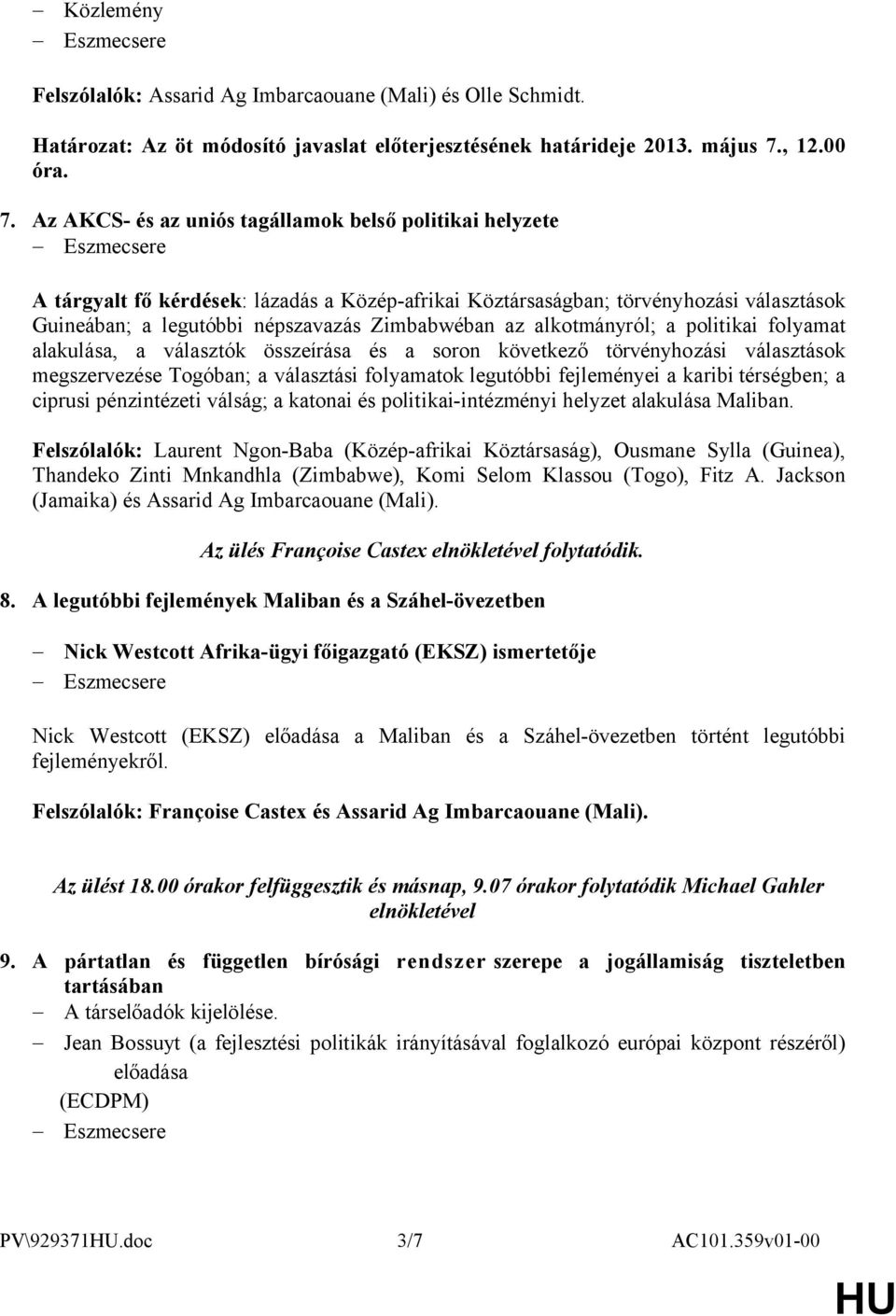 – Közlemény
– Eszmecsere

Felszólalók: Assarid Ag Imbarcaouane (Mali) és Olle Schmidt.

Határozat: Az öt módosító javaslat előterjesztésének határideje 2013. május 7., 12.00 óra.

7. Az AKCS- és az uniós tagállamok belső politikai helyzete
– Eszmecsere

A tárgyalt fő kérdések: lázadás a Közép-afrikai Köztársaságban; törvényhozási választások Guineában; a legutóbbi népszavazás Zimbabwéban az alkotmányról; a politikai folyamat alakulása, a választók összeírása és a soron következő törvényhozási választások megszervezése Togóban; a választási folyamatok legutóbbi fejleményei a karibi térségben; a ciprusi pénzintézeti válság; a katonai és politikai-intézményi helyzet alakulása Maliban.

Felszólalók: Laurent Ngon-Baba (Közép-afrikai Köztársaság), Ousmane Sylla (Guinea), Thandeko Zinti Mnkandhla (Zimbabwe), Komi Selom Klassou (Togo), Fitz A. Jackson (Jamaika) és Assarid Ag Imbarcaouane (Mali).

Az ülés Françoise Castex elnökletével folytatódik.

8. A legutóbbi fejlemények Maliban és a Száhel-övezetben

– Nick Westcott Afrika-ügyi főigazgató (EKSZ) ismertetője
– Eszmecsere

Nick Westcott (EKSZ) előadása a Maliban és a Száhel-övezetben történt legutóbbi fejleményekről.

Felszólalók: Françoise Castex és Assarid Ag Imbarcaouane (Mali).

Az ülést 18.00 órakor felfüggesztik és másnap, 9.07 órakor folytatódik Michael Gahler elnökletével

9. A pártatlan és független bírósági rendszer szerepe a jogállamiság tiszteletben tartásában
– A társelőadók kijelölése.
– Jean Bossuyt (a fejlesztési politikák irányításával foglalkozó európai központ részéről) előadása (ECDPM)
– Eszmecsere

PV\929371HU.doc 3/7 AC101.359v01-00

HU